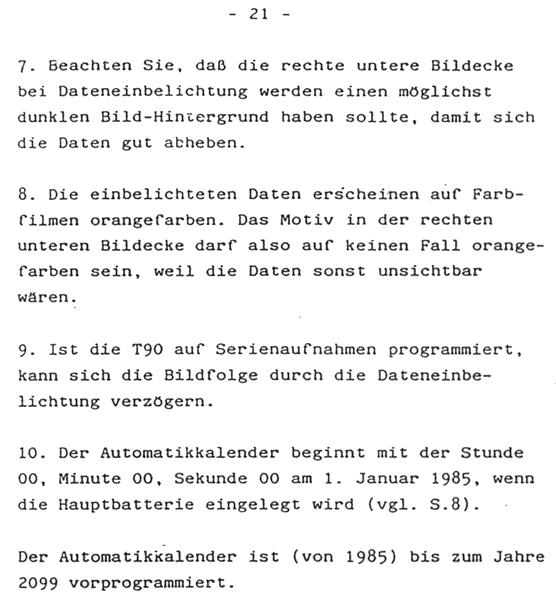 - 21 -

7. Beachten Sie, daß die rechte untere Bildecke bei Dateneinbelichtung werden einen möglichst dunklen Bild-Hintergrund haben sollte, damit sich die Daten gut abheben.

8. Die einbelichteten Daten erscheinen auf Farbfilmen orangefarben. Das Motiv in der rechten unteren Bildecke darf also auf keinen Fall orangefarben sein, weil die Daten sonst unsichtbar wären.

9. Ist die T90 auf Serienaufnahmen programmiert, kann sich die Bildfolge durch die Dateneinbelichtung verzögern.

10. Der Automatikkalender beginnt mit der Stunde 00, Minute 00, Sekunde 00 am 1. Januar 1985, wenn die Hauptbatterie eingelegt wird (vgl. S.8).

Der Automatikkalender ist (von 1985) bis zum Jahre 2099 vorprogrammiert.